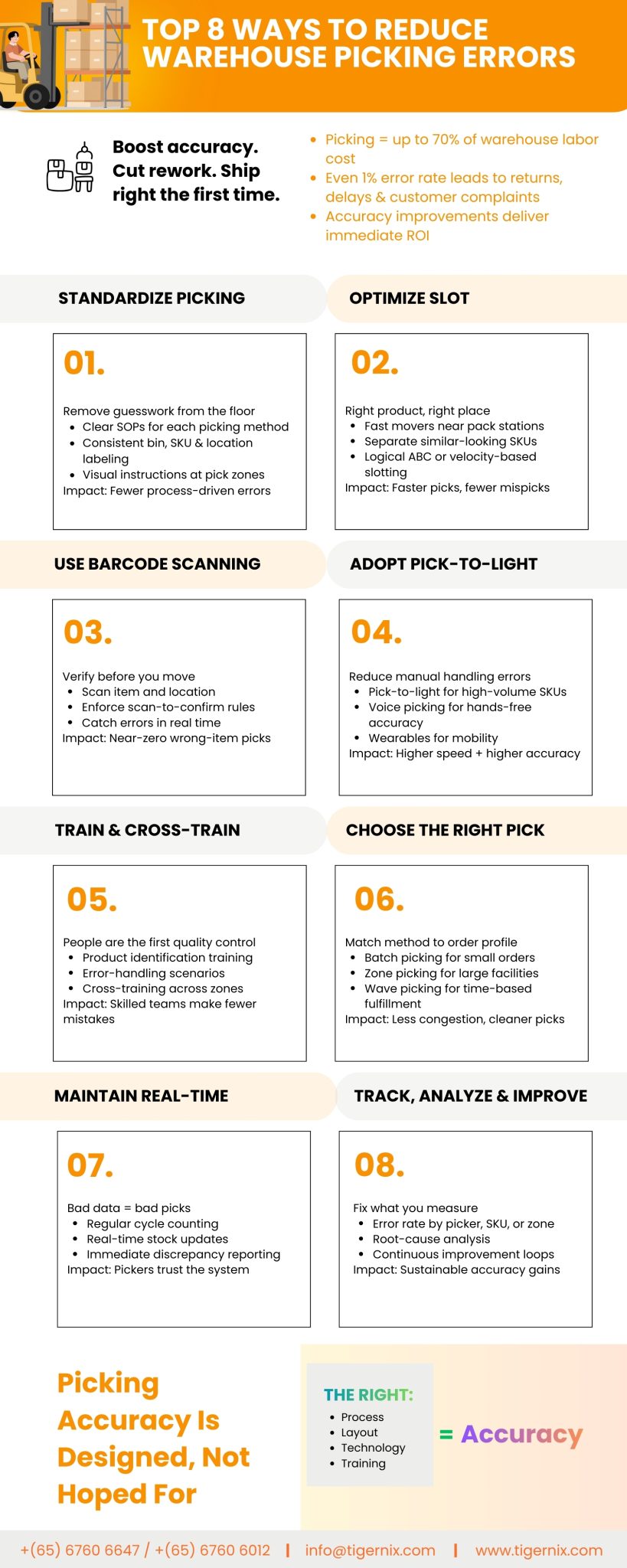 TOP 8 WAYS TO REDUCE WAREHOUSE PICKING ERRORS

Boost accuracy. Cut rework. Ship right the first time.

- Picking = up to 70% of warehouse labor cost
- Even 1% error rate leads to returns, delays & customer complaints
- Accuracy improvements deliver immediate ROI

STANDARDIZE PICKING

01.

Remove guesswork from the floor
- Clear SOPs for each picking method
- Consistent bin, SKU & location labeling
- Visual instructions at pick zones
Impact: Fewer process-driven errors

OPTIMIZE SLOT

02.

Right product, right place
- Fast movers near pack stations
- Separate similar-looking SKUs
- Logical ABC or velocity-based slotting
Impact: Faster picks, fewer mispicks

USE BARCODE SCANNING

03.

Verify before you move
- Scan item and location
- Enforce scan-to-confirm rules
- Catch errors in real time
Impact: Near-zero wrong-item picks

ADOPT PICK-TO-LIGHT

04.

Reduce manual handling errors
- Pick-to-light for high-volume SKUs
- Voice picking for hands-free accuracy
- Wearables for mobility
Impact: Higher speed + higher accuracy

TRAIN & CROSS-TRAIN

05.

People are the first quality control
- Product identification training
- Error-handling scenarios
- Cross-training across zones
Impact: Skilled teams make fewer mistakes

CHOOSE THE RIGHT PICK

06.

Match method to order profile
- Batch picking for small orders
- Zone picking for large facilities
- Wave picking for time-based fulfillment
Impact: Less congestion, cleaner picks

MAINTAIN REAL-TIME

07.

Bad data = bad picks
- Regular cycle counting
- Real-time stock updates
- Immediate discrepancy reporting
Impact: Pickers trust the system

TRACK, ANALYZE & IMPROVE

08.

Fix what you measure
- Error rate by picker, SKU, or zone
- Root-cause analysis
- Continuous improvement loops
Impact: Sustainable accuracy gains

Picking Accuracy Is Designed, Not Hoped For

THE RIGHT:
- Process
- Layout
- Technology
- Training

= Accuracy

+(65) 6760 6647 / +(65) 6760 6012 | info@tigernix.com | www.tigernix.com